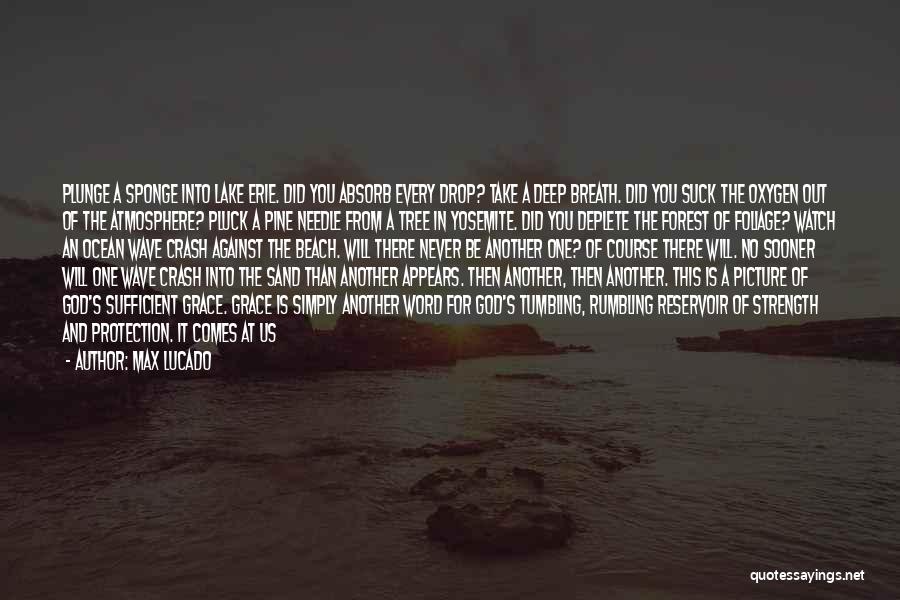 PLUNGE A SPONGE INTO LAKE ERIE. DID YOU ABSORB EVERY DROP? TAKE A DEEP BREATH. DID YOU SUCK THE OXYGEN OUT OF THE ATMOSPHERE? PLUCK A PINE NEEDLE FROM A TREE IN YOSEMITE. DID YOU DEPLETE THE FOREST OF FOLIAGE? WATCH AN OCEAN WAVE CRASH AGAINST THE BEACH. WILL THERE NEVER BE ANOTHER ONE? OF COURSE THERE WILL. NO SOONER WILL ONE WAVE CRASH INTO THE SAND THAN ANOTHER APPEARS. THEN ANOTHER, THEN ANOTHER. THIS IS A PICTURE OF GOD'S SUFFICIENT GRACE. GRACE IS SIMPLY ANOTHER WORD FOR GOD'S TUMBLING, RUMBLING RESERVOIR OF STRENGTH AND PROTECTION. IT COMES AT US

- AUTHOR: MAX LUCADO

quotessayings.net